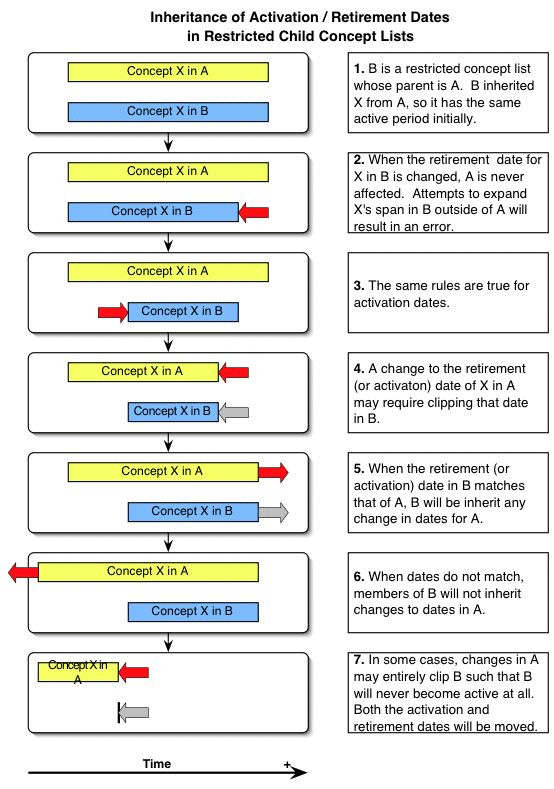 Inheritance of Activation / Retirement Dates in Restricted Child Concept Lists

Concept X in A

Concept X in B

1. B is a restricted concept list whose parent is A. B inherited X from A, so it has the same active period initially.

Concept X in A

Concept X in B

2. When the retirement date for X in B is changed, A is never affected. Attempts to expand X's span in B outside of A will result in an error.

Concept X in A

Concept X in B

3. The same rules are true for activation dates.

Concept X in A

Concept X in B

4. A change to the retirement (or activaton) date of X in A may require clipping that date in B.

Concept X in A

Concept X in B

5. When the retirement (or activation) date in B matches that of A, B will be inherit any change in dates for A.

Concept X in A

Concept X in B

6. When dates do not match, members of B will not inherit changes to dates in A.

Concept X in A

7. In some cases, changes in A may entirely clip B such that B will never become active at all. Both the activation and retirement dates will be moved.

Time

+